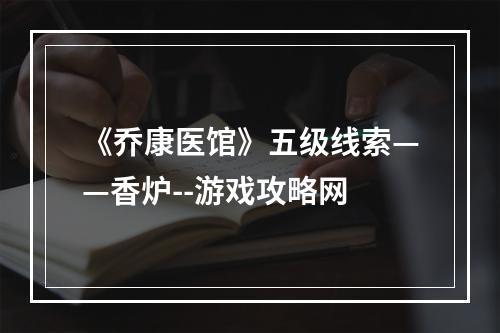 《乔康医馆》五级线索——香炉--游戏攻略网